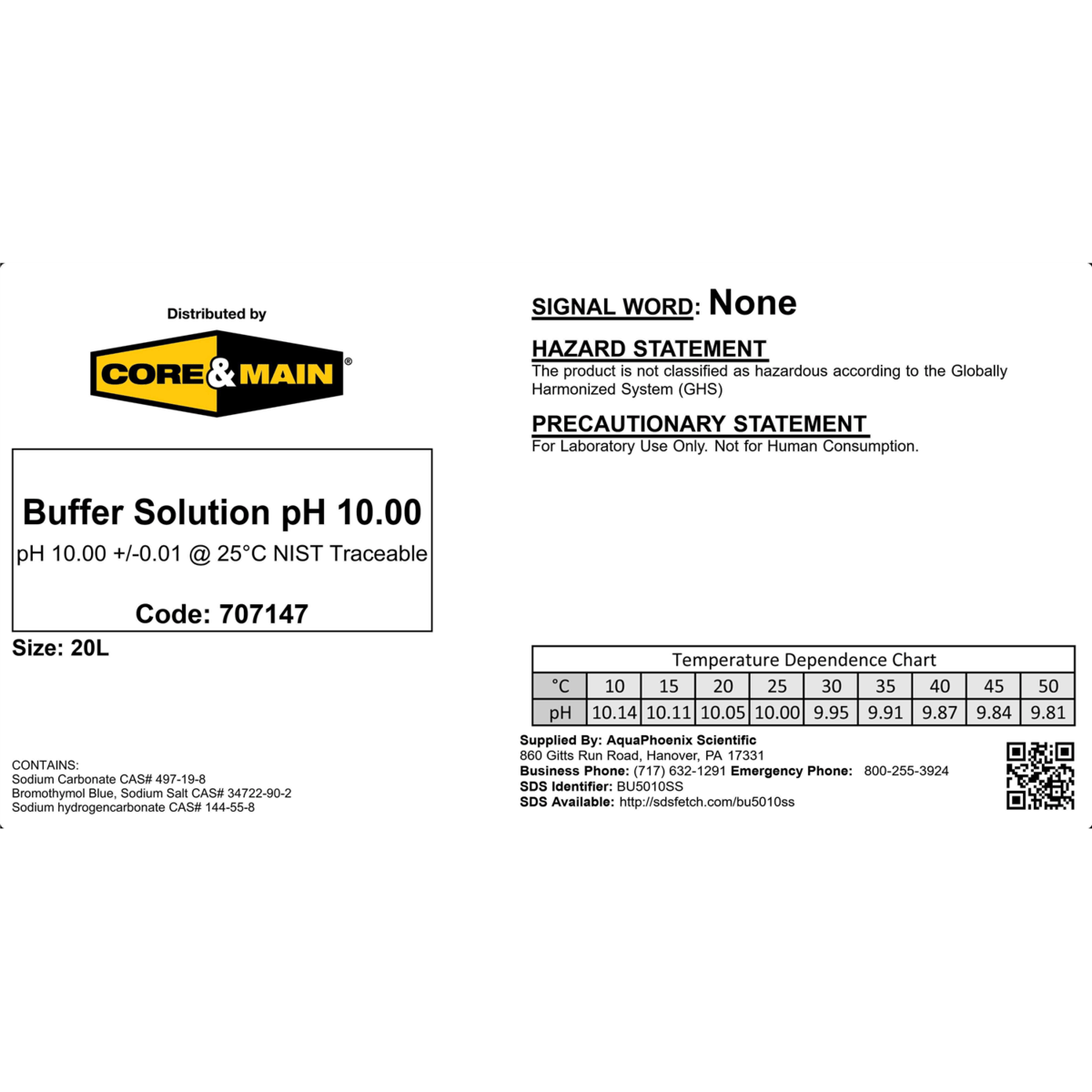 Distributed by

CORE&MAIN®

Buffer Solution pH 10.00

pH 10.00 +/-0.01 @ 25°C NIST Traceable

Code: 707147

Size: 20L

CONTAINS:
Sodium Carbonate CAS# 497-19-8
Bromothymol Blue, Sodium Salt CAS# 34722-90-2
Sodium hydrogencarbonate CAS# 144-55-8

SIGNAL WORD: None

HAZARD STATEMENT
The product is not classified as hazardous according to the Globally Harmonized System (GHS)

PRECAUTIONARY STATEMENT
For Laboratory Use Only. Not for Human Consumption.

Temperature Dependence Chart

| °C | 10 | 15 | 20 | 25 | 30 | 35 | 40 | 45 | 50 |
|---|---|---|---|---|---|---|---|---|---|
| pH | 10.14 | 10.11 | 10.05 | 10.00 | 9.95 | 9.91 | 9.87 | 9.84 | 9.81 |

Supplied By: AquaPhoenix Scientific
860 Gitts Run Road, Hanover, PA 17331
Business Phone: (717) 632-1291 Emergency Phone: 800-255-3924
SDS Identifier: BU5010SS
SDS Available: http://sdsfetch.com/bu5010ss